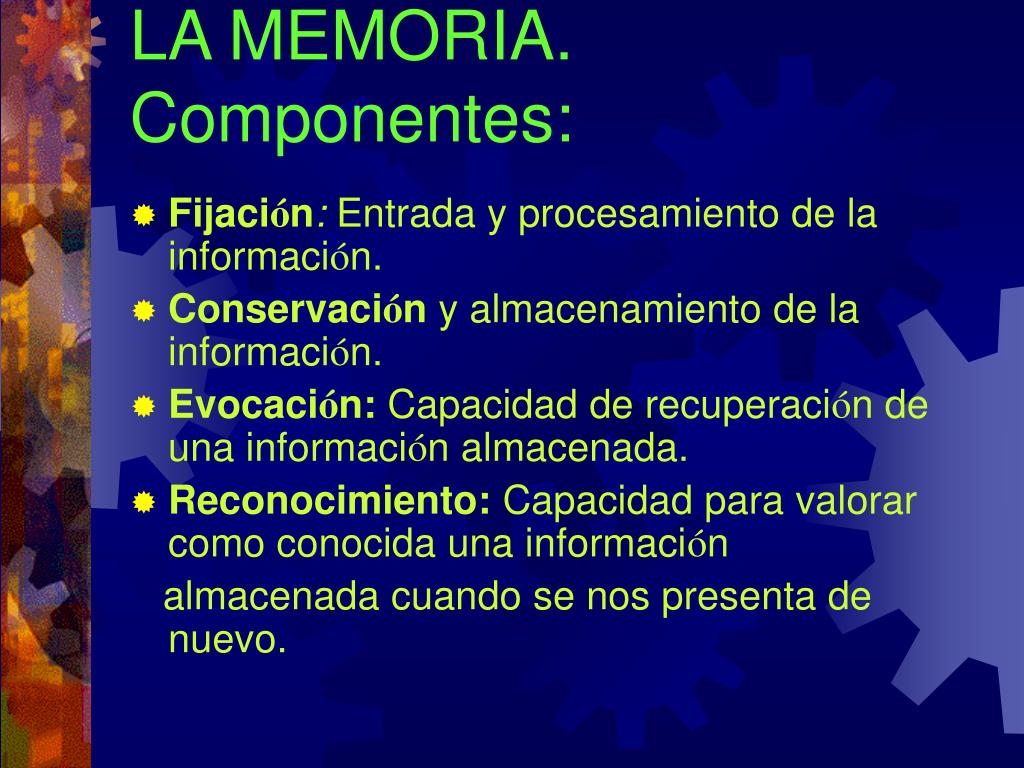 LA MEMORIA. Componentes:

Fijación: Entrada y procesamiento de la información.

Conservación y almacenamiento de la información.

Evocación: Capacidad de recuperación de una información almacenada.

Reconocimiento: Capacidad para valorar como conocida una información

almacenada cuando se nos presenta de nuevo.